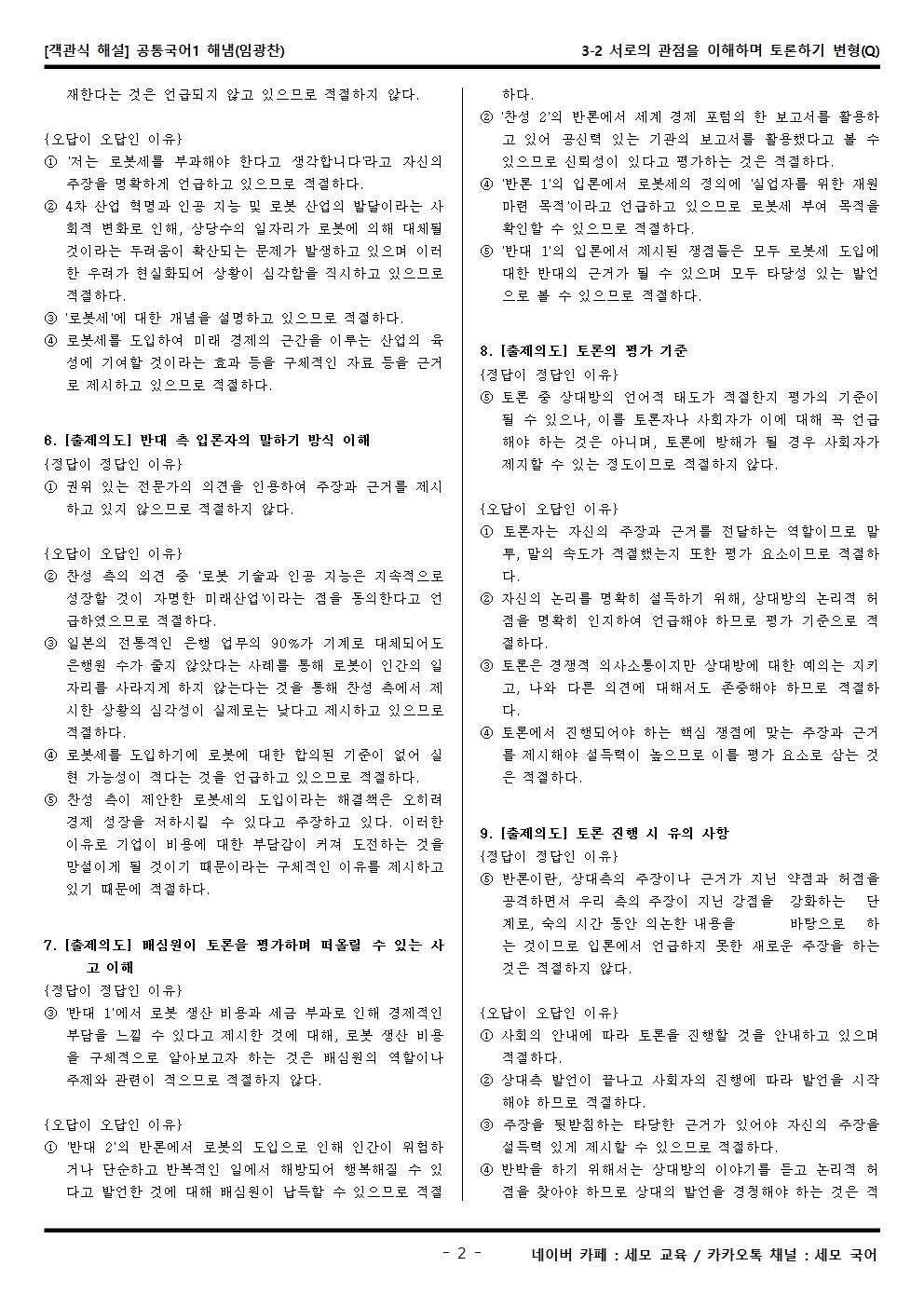 [객관식 해설] 공통국어1 해냄(임광찬)

3-2 서로의 관점을 이해하며 토론하기 변형(Q)

재한다는 것은 언급되지 않고 있으므로 적절하지 않다.

{오답이 오답인 이유}
① '저는 로봇세를 부과해야 한다고 생각합니다'라고 자신의 주장을 명확하게 언급하고 있으므로 적절하다.
② 4차 산업 혁명과 인공 지능 및 로봇 산업의 발달이라는 사회적 변화로 인해, 상당수의 일자리가 로봇에 의해 대체될 것이라는 두려움이 확산되는 문제가 발생하고 있으며 이러한 우려가 현실화되어 상황이 심각함을 직시하고 있으므로 적절하다.
③ '로봇세'에 대한 개념을 설명하고 있으므로 적절하다.
④ 로봇세를 도입하여 미래 경제의 근간을 이루는 산업의 육성에 기여할 것이라는 효과 등을 구체적인 자료 등을 근거로 제시하고 있으므로 적절하다.

6. [출제의도] 반대 측 입론자의 말하기 방식 이해
{정답이 정답인 이유}
① 권위 있는 전문가의 의견을 인용하여 주장과 근거를 제시하고 있지 않으므로 적절하지 않다.

{오답이 오답인 이유}
② 찬성 측의 의견 중 '로봇 기술과 인공 지능은 지속적으로 성장할 것이 자명한 미래산업'이라는 점을 동의한다고 언급하였으므로 적절하다.
③ 일본의 전통적인 은행 업무의 90%가 기계로 대체되어도 은행원 수가 줄지 않았다는 사례를 통해 로봇이 인간의 일자리를 사라지게 하지 않는다는 것을 통해 찬성 측에서 제시한 상황의 심각성이 실제로는 낮다고 제시하고 있으므로 적절하다.
④ 로봇세를 도입하기에 로봇에 대한 합의된 기준이 없어 실현 가능성이 적다는 것을 언급하고 있으므로 적절하다.
⑤ 찬성 측이 제안한 로봇세의 도입이라는 해결책은 오히려 경제 성장을 저하시킬 수 있다고 주장하고 있다. 이러한 이유로 기업이 비용에 대한 부담감이 커져 도전하는 것을 망설이게 될 것이기 때문이라는 구체적인 이유를 제시하고 있기 때문에 적절하다.

7. [출제의도] 배심원이 토론을 평가하며 떠올릴 수 있는 사고 이해
{정답이 정답인 이유}
③ '반대 1'에서 로봇 생산 비용과 세금 부과로 인해 경제적인 부담을 느낄 수 있다고 제시한 것에 대해, 로봇 생산 비용을 구체적으로 알아보고자 하는 것은 배심원의 역할이나 주제와 관련이 적으므로 적절하지 않다.

{오답이 오답인 이유}
① '반대 2'의 반론에서 로봇의 도입으로 인해 인간이 위험하거나 단순하고 반복적인 일에서 해방되어 행복해질 수 있다고 발언한 것에 대해 배심원이 납득할 수 있으므로 적절하다.
② '찬성 2'의 반론에서 세계 경제 포럼의 한 보고서를 활용하고 있어 공신력 있는 기관의 보고서를 활용했다고 볼 수 있으므로 신뢰성이 있다고 평가하는 것은 적절하다.
④ '반론 1'의 입론에서 로봇세의 정의에 '실업자를 위한 재원 마련 목적'이라고 언급하고 있으므로 로봇세 부여 목적을 확인할 수 있으므로 적절하다.
⑤ '반대 1'의 입론에서 제시된 쟁점들은 모두 로봇세 도입에 대한 반대의 근거가 될 수 있으며 모두 타당성 있는 발언으로 볼 수 있으므로 적절하다.

8. [출제의도] 토론의 평가 기준
{정답이 정답인 이유}
⑤ 토론 중 상대방의 언어적 태도가 적절한지 평가의 기준이 될 수 있으나, 이를 토론자나 사회자가 이에 대해 꼭 언급해야 하는 것은 아니며, 토론에 방해가 될 경우 사회자가 제지할 수 있는 정도이므로 적절하지 않다.

{오답이 오답인 이유}
① 토론자는 자신의 주장과 근거를 전달하는 역할이므로 말투, 말의 속도가 적절했는지 또한 평가 요소이므로 적절하다.
② 자신의 논리를 명확히 설득하기 위해, 상대방의 논리적 허점을 명확히 인지하여 언급해야 하므로 평가 기준으로 적절하다.
③ 토론은 경쟁적 의사소통이지만 상대방에 대한 예의는 지키고, 나와 다른 의견에 대해서도 존중해야 하므로 적절하다.
④ 토론에서 진행되어야 하는 핵심 쟁점에 맞는 주장과 근거를 제시해야 설득력이 높으므로 이를 평가 요소로 삼는 것은 적절하다.

9. [출제의도] 토론 진행 시 유의 사항
{정답이 정답인 이유}
⑤ 반론이란, 상대측의 주장이나 근거가 지닌 약점과 허점을 공격하면서 우리 측의 주장이 지닌 강점을 강화하는 단계로, 숙의 시간 동안 의논한 내용을 바탕으로 하는 것이므로 입론에서 언급하지 못한 새로운 주장을 하는 것은 적절하지 않다.

{오답이 오답인 이유}
① 사회의 안내에 따라 토론을 진행할 것을 안내하고 있으며 적절하다.
② 상대측 발언이 끝나고 사회자의 진행에 따라 발언을 시작해야 하므로 적절하다.
③ 주장을 뒷받침하는 타당한 근거가 있어야 자신의 주장을 설득력 있게 제시할 수 있으므로 적절하다.
④ 반박을 하기 위해서는 상대방의 이야기를 듣고 논리적 허점을 찾아야 하므로 상대의 발언을 경청해야 하는 것은 적

- 2 -

네이버 카페 : 세모 교육 / 카카오톡 채널 : 세모 국어